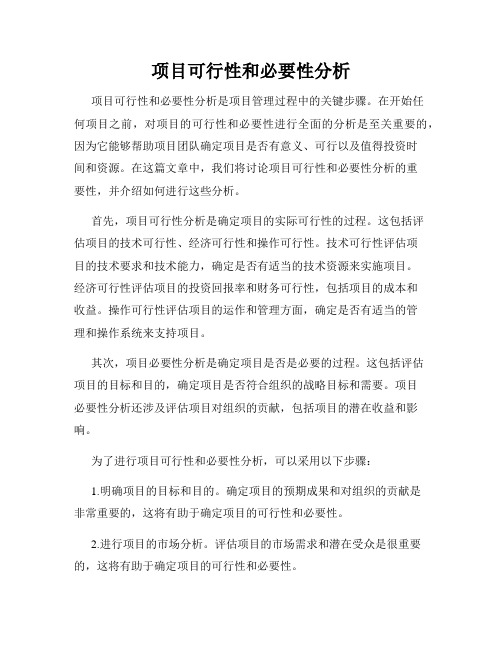 项目可行性和必要性分析

项目可行性和必要性分析是项目管理过程中的关键步骤。在开始任何项目之前，对项目的可行性和必要性进行全面的分析是至关重要的，因为它能够帮助项目团队确定项目是否有意义、可行以及值得投资时间和资源。在这篇文章中，我们将讨论项目可行性和必要性分析的重要性，并介绍如何进行这些分析。

首先，项目可行性分析是确定项目的实际可行性的过程。这包括评估项目的技术可行性、经济可行性和操作可行性。技术可行性评估项目的技术要求和技术能力，确定是否有适当的技术资源来实施项目。经济可行性评估项目的投资回报率和财务可行性，包括项目的成本和收益。操作可行性评估项目的运作和管理方面，确定是否有适当的管理和操作系统来支持项目。

其次，项目必要性分析是确定项目是否是必要的过程。这包括评估项目的目标和目的，确定项目是否符合组织的战略目标和需要。项目必要性分析还涉及评估项目对组织的贡献，包括项目的潜在收益和影响。

为了进行项目可行性和必要性分析，可以采用以下步骤：

1.明确项目的目标和目的。确定项目的预期成果和对组织的贡献是非常重要的，这将有助于确定项目的可行性和必要性。

2.进行项目的市场分析。评估项目的市场需求和潜在受众是很重要的，这将有助于确定项目的可行性和必要性。